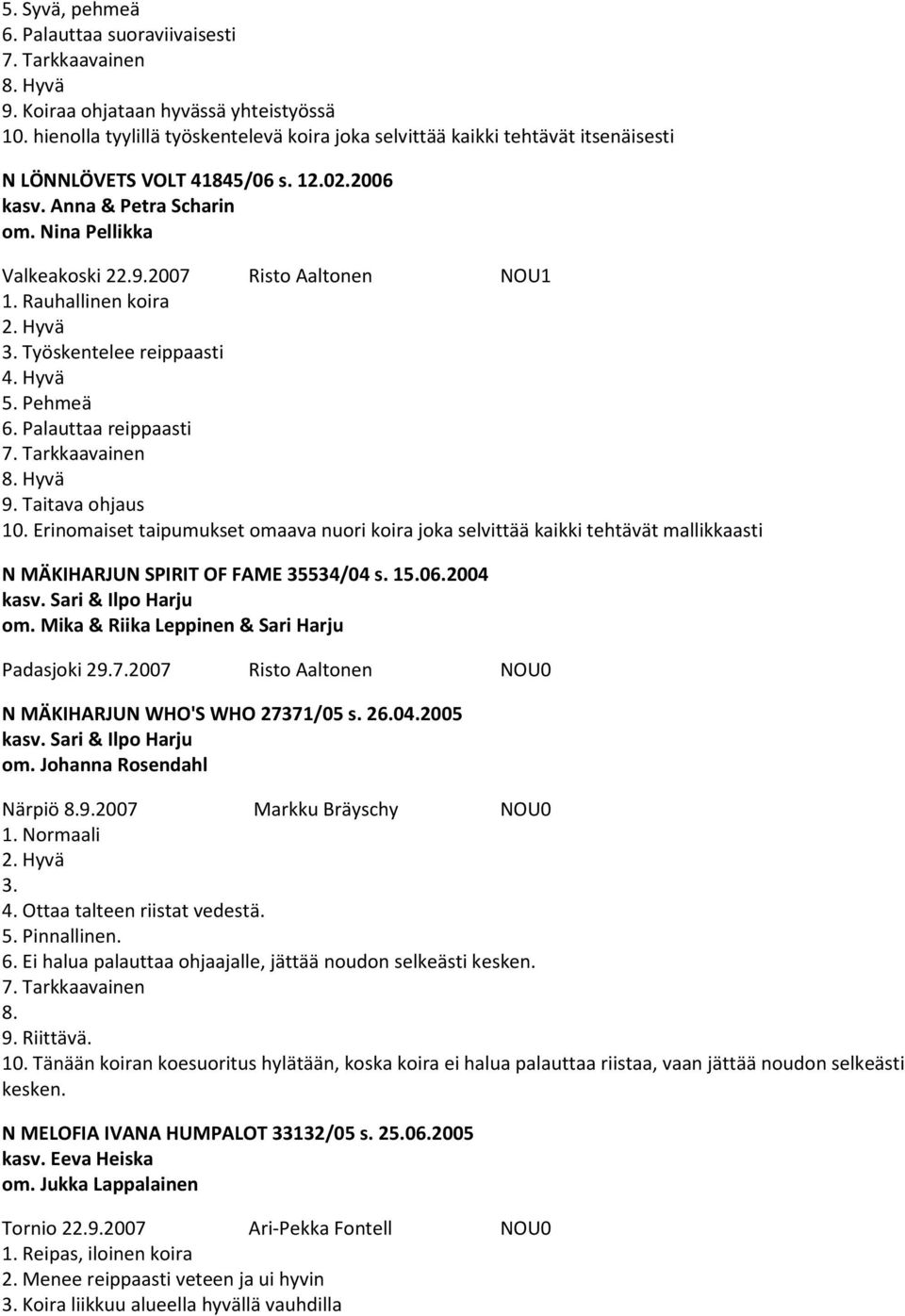 5. Syvä, pehmeä
6. Palauttaa suoraviivaisesti
7. Tarkkaavainen
8. Hyvä
9. Koiraa ohjataan hyvässä yhteistyössä
10. hienolla tyylillä työskentelevä koira joka selvittää kaikki tehtävät itsenäisesti

N LÖNNLÖVETS VOLT 41845/06 s. 12.02.2006
kasv. Anna & Petra Scharin
om. Nina Pellikka

Valkeakoski 22.9.2007 Risto Aaltonen NOU1
1. Rauhallinen koira
2. Hyvä
3. Työskentelee reippaasti
4. Hyvä
5. Pehmeä
6. Palauttaa reippaasti
7. Tarkkaavainen
8. Hyvä
9. Taitava ohjaus
10. Erinomaiset taipumukset omaava nuori koira joka selvittää kaikki tehtävät mallikkaasti

N MÄKIHARJUN SPIRIT OF FAME 35534/04 s. 15.06.2004
kasv. Sari & Ilpo Harju
om. Mika & Riika Leppinen & Sari Harju

Padasjoki 29.7.2007 Risto Aaltonen NOU0

N MÄKIHARJUN WHO'S WHO 27371/05 s. 26.04.2005
kasv. Sari & Ilpo Harju
om. Johanna Rosendahl

Närpiö 8.9.2007 Markku Bräyschy NOU0
1. Normaali
2. Hyvä
3.
4. Ottaa talteen riistat vedestä.
5. Pinnallinen.
6. Ei halua palauttaa ohjaajalle, jättää noudon selkeästi kesken.
7. Tarkkaavainen
8.
9. Riittävä.
10. Tänään koiran koesuoritus hylätään, koska koira ei halua palauttaa riistaa, vaan jättää noudon selkeästi kesken.

N MELOFIA IVANA HUMPALOT 33132/05 s. 25.06.2005
kasv. Eeva Heiska
om. Jukka Lappalainen

Tornio 22.9.2007 Ari-Pekka Fontell NOU0
1. Reipas, iloinen koira
2. Menee reippaasti veteen ja ui hyvin
3. Koira liikkuu alueella hyvällä vauhdilla